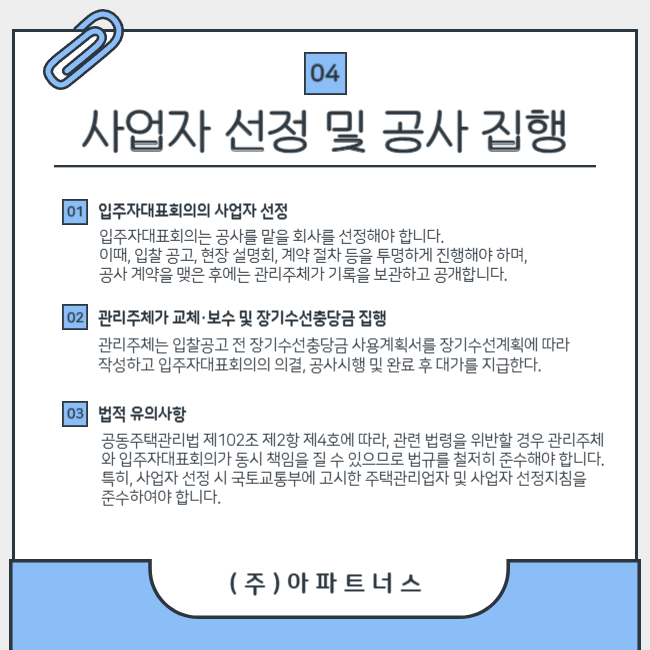 04

사업자 선정 및 공사 집행

01 입주자대표회의의 사업자 선정

입주자대표회의는 공사를 맡을 회사를 선정해야 합니다.
이때, 입찰 공고, 현장 설명회, 계약 절차 등을 투명하게 진행해야 하며, 공사 계약을 맺은 후에는 관리주체가 기록을 보관하고 공개합니다.

02 관리주체가 교체·보수 및 장기수선충당금 집행

관리주체는 입찰공고 전 장기수선충당금 사용계획서를 장기수선계획에 따라 작성하고 입주자대표회의의 의결, 공사시행 및 완료 후 대가를 지급한다.

03 법적 유의사항

공동주택관리법 제102조 제2항 제4호에 따라, 관련 법령을 위반할 경우 관리주체와 입주자대표회의가 동시 책임을 질 수 있으므로 법규를 철저히 준수해야 합니다. 특히, 사업자 선정 시 국토교통부에 고시한 주택관리업자 및 사업자 선정지침을 준수하여야 합니다.

(주)아파트너스